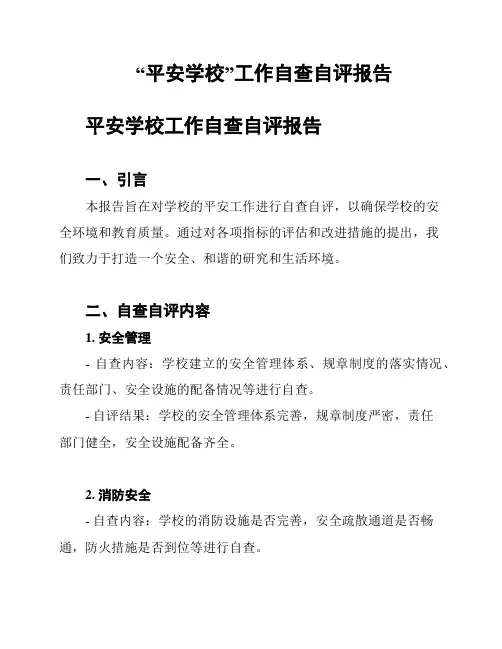 “平安学校”工作自查自评报告

平安学校工作自查自评报告

一、引言

本报告旨在对学校的平安工作进行自查自评，以确保学校的安全环境和教育质量。通过对各项指标的评估和改进措施的提出，我们致力于打造一个安全、和谐的研究和生活环境。

二、自查自评内容

1. 安全管理

- 自查内容：学校建立的安全管理体系、规章制度的落实情况、责任部门、安全设施的配备情况等进行自查。

- 自评结果：学校的安全管理体系完善，规章制度严密，责任部门健全，安全设施配备齐全。

2. 消防安全

- 自查内容：学校的消防设施是否完善，安全疏散通道是否畅通，防火措施是否到位等进行自查。